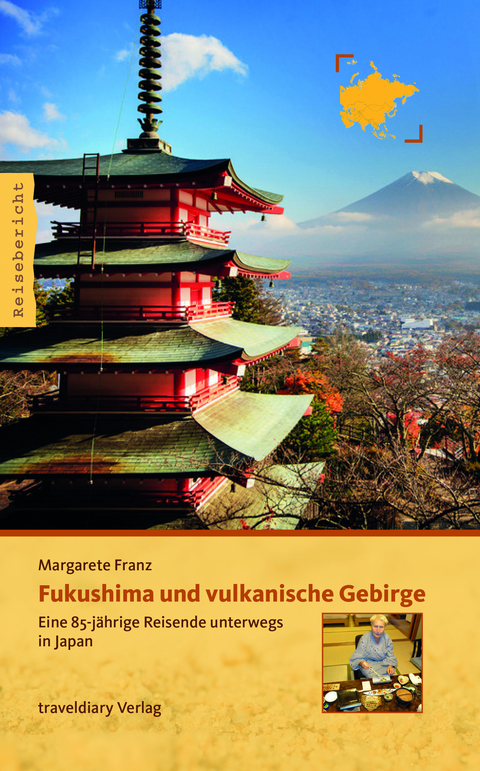 Reisebericht

Margarete Franz

Fukushima und vulkanische Gebirge

Eine 85-jährige Reisende unterwegs in Japan

traveldiary Verlag